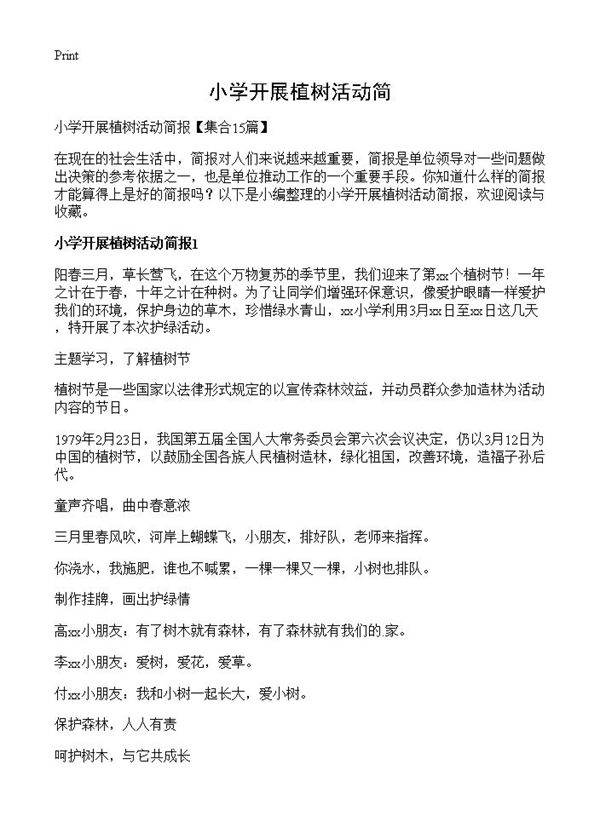 Print

小学开展植树活动简

小学开展植树活动简报【集合15篇】

在现在的社会生活中，简报对人们来说越来越重要，简报是单位领导对一些问题做出决策的参考依据之一，也是单位推动工作的一个重要手段。你知道什么样的简报才能算得上是好的简报吗？以下是小编整理的小学开展植树活动简报，欢迎阅读与收藏。

小学开展植树活动简报1

阳春三月，草长莺飞，在这个万物复苏的季节里，我们迎来了第xx个植树节！一年之计在于春，十年之计在种树。为了让同学们增强环保意识，像爱护眼睛一样爱护我们的环境，保护身边的草木，珍惜绿水青山，xx小学利用3月xx日至xx日这几天，特开展了本次护绿活动。

主题学习，了解植树节

植树节是一些国家以法律形式规定的以宣传森林效益，并动员群众参加造林为活动内容的节日。

1979年2月23日，我国第五届全国人大常务委员会第六次会议决定，仍以3月12日为中国的植树节，以鼓励全国各族人民植树造林，绿化祖国，改善环境，造福子孙后代。

童声齐唱，曲中春意浓

三月里春风吹，河岸上蝴蝶飞，小朋友，排好队，老师来指挥。

你浇水，我施肥，谁也不喊累，一棵一棵又一棵，小树也排队。

制作挂牌，画出护绿情

高xx小朋友：有了树木就有森林，有了森林就有我们的.家。

李xx小朋友：爱树，爱花，爱草。

付xx小朋友：我和小树一起长大，爱小树。

保护森林，人人有责

呵护树木，与它共成长